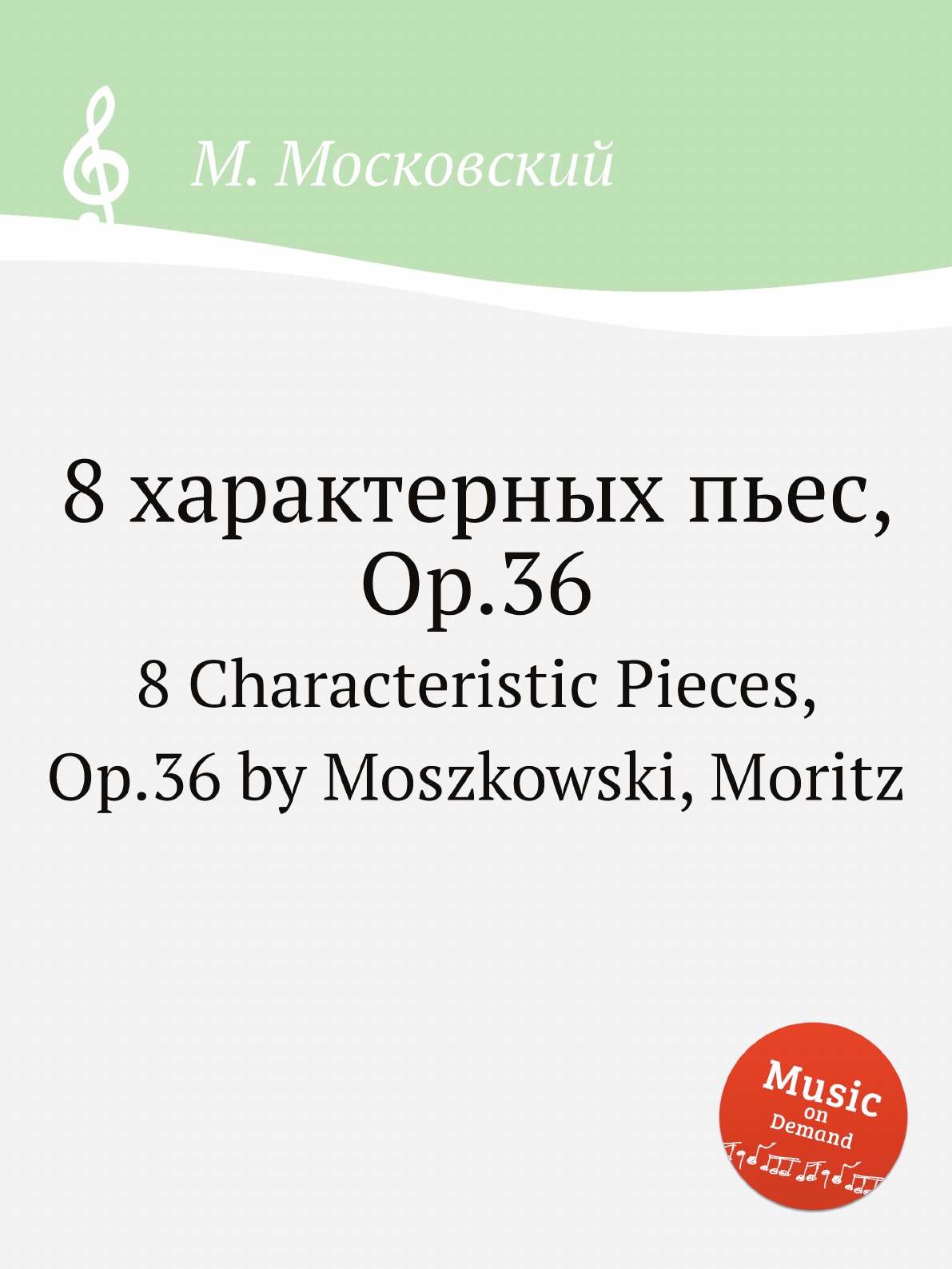 М. Московский

8 характерных пьес, Op.36

8 Characteristic Pieces, Op.36 by Moszkowski, Moritz

Music on Demand